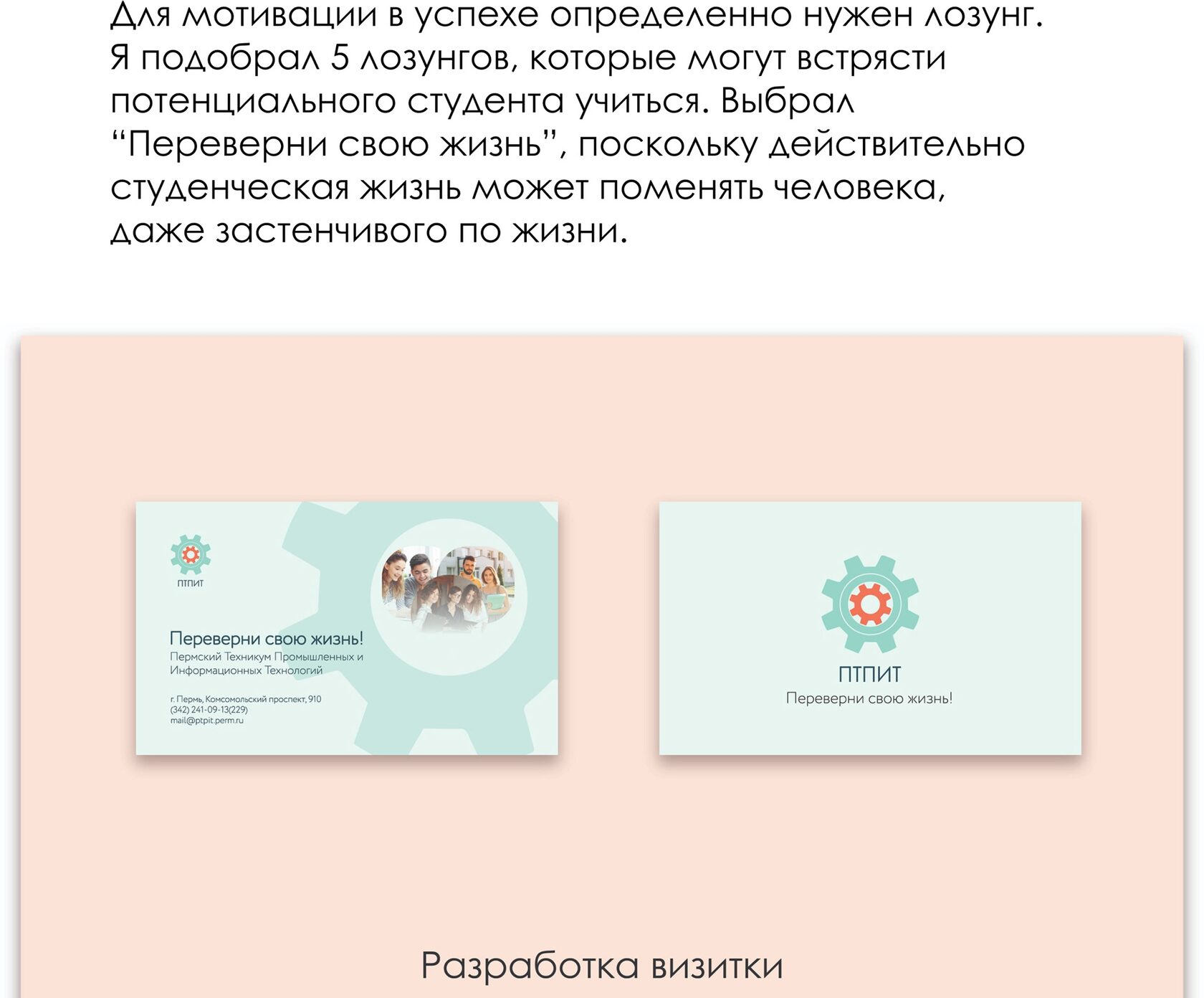 Для мотивации в успехе определенно нужен лозунг. Я подобрал 5 лозунгов, которые могут встрясти потенциального студента учиться. Выбрал "Переверни свою жизнь", поскольку действительно студенческая жизнь может поменять человека, даже застенчивого по жизни.

ПТПИТ

Переверни свою жизнь!
Пермский Техникум Промышленных и Информационных Технологий

г. Пермь, Комсомольский проспект, 910
(342) 241-09-13(229)
mail@ptpit.perm.ru

ПТПИТ
Переверни свою жизнь!

Разработка визитки